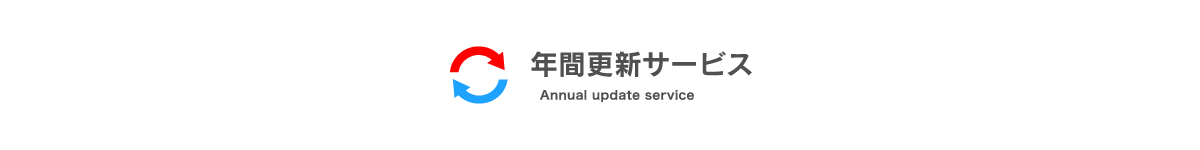 年間更新サービス
Annual update service